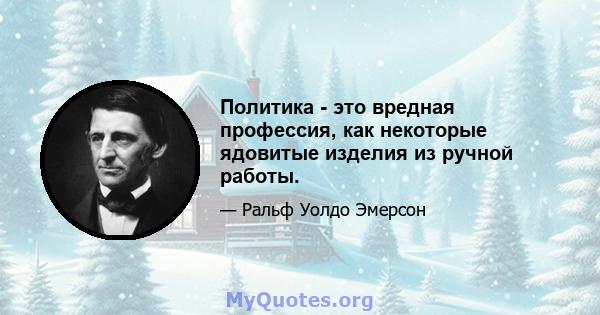 Политика - это вредная профессия, как некоторые ядовитые изделия из ручной работы.

— Ральф Уолдо Эмерсон

MyQuotes.org